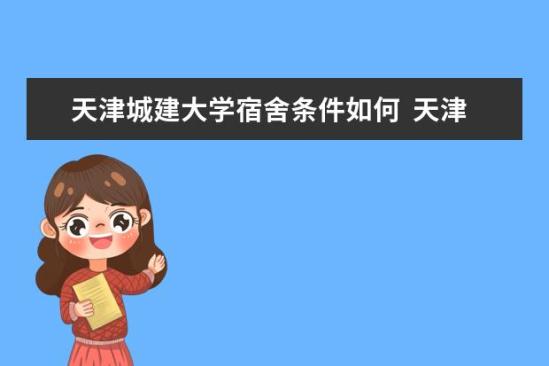 天津城建大学宿舍条件如何 天津